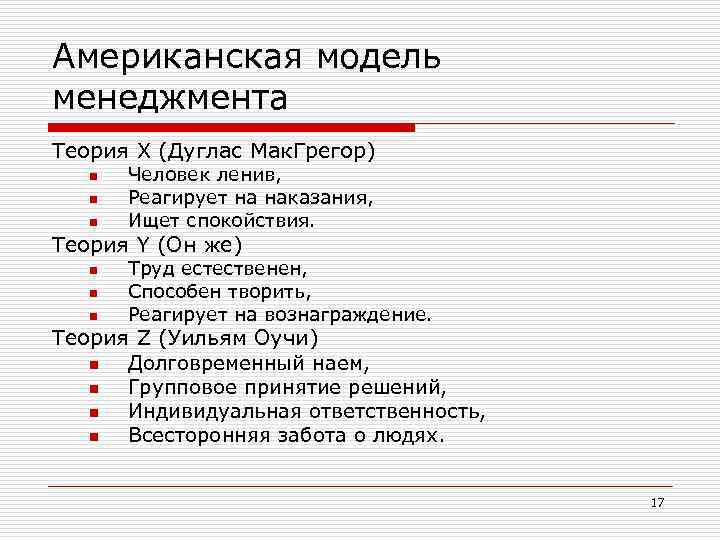 Американская модель менеджмента

Теория X (Дуглас МакГрегор)
- Человек ленив,
- Реагирует на наказания,
- Ищет спокойствия.

Теория Y (Он же)
- Труд естественен,
- Способен творить,
- Реагирует на вознаграждение.

Теория Z (Уильям Оучи)
- Долговременный наем,
- Групповое принятие решений,
- Индивидуальная ответственность,
- Всесторонняя забота о людях.

17